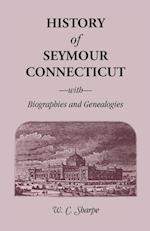 HISTORY
of
SEYMOUR
CONNECTICUT
—with—
Biographies and Genealogies

W. C. Sharpe